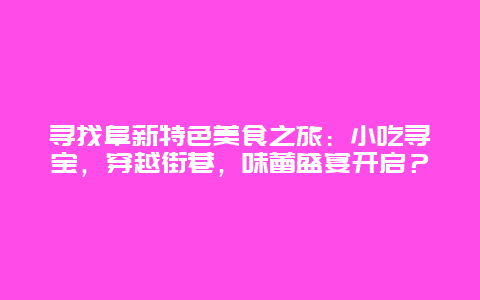 寻找阜新特色美食之旅：小吃寻宝，穿越街巷，味蕾盛宴开启？